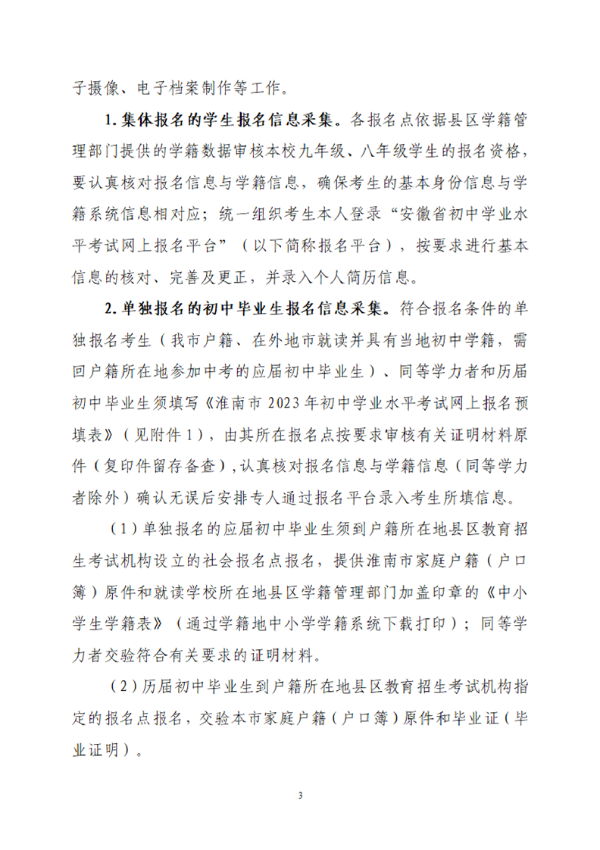 子摄像、电子档案制作等工作。

1. 集体报名的学生报名信息采集。各报名点依据县区学籍管理部门提供的学籍数据审核本校九年级、八年级学生的报名资格，要认真核对报名信息与学籍信息，确保考生的基本身份信息与学籍系统信息相对应；统一组织考生本人登录“安徽省初中学业水平考试网上报名平台”（以下简称报名平台），按要求进行基本信息的核对、完善及更正，并录入个人简历信息。

2. 单独报名的初中毕业生报名信息采集。符合报名条件的单独报名考生（我市户籍、在外地市就读并具有当地初中学籍，需回户籍所在地参加中考的应届初中毕业生）、同等学力者和历届初中毕业生须填写《淮南市 2023 年初中学业水平考试网上报名预填表》（见附件 1），由其所在报名点按要求审核有关证明材料原件（复印件留存备查），认真核对报名信息与学籍信息（同等学力者除外）确认无误后安排专人通过报名平台录入考生所填信息。

（1）单独报名的应届初中毕业生须到户籍所在地县区教育招生考试机构设立的社会报名点报名，提供淮南市家庭户籍（户口簿）原件和就读学校所在地县区学籍管理部门加盖印章的《中小学生学籍表》（通过学籍地中小学学籍系统下载打印）；同等学力者交验符合有关要求的证明材料。

（2）历届初中毕业生到户籍所在地县区教育招生考试机构指定的报名点报名，交验本市家庭户籍（户口簿）原件和毕业证（毕业证明）。

3